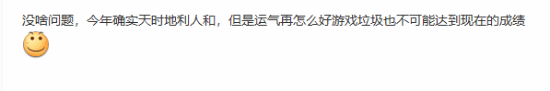 没啥问题，今年确实天时地利人和，但是运气再怎么好游戏垃圾也不可能达到现在的成绩